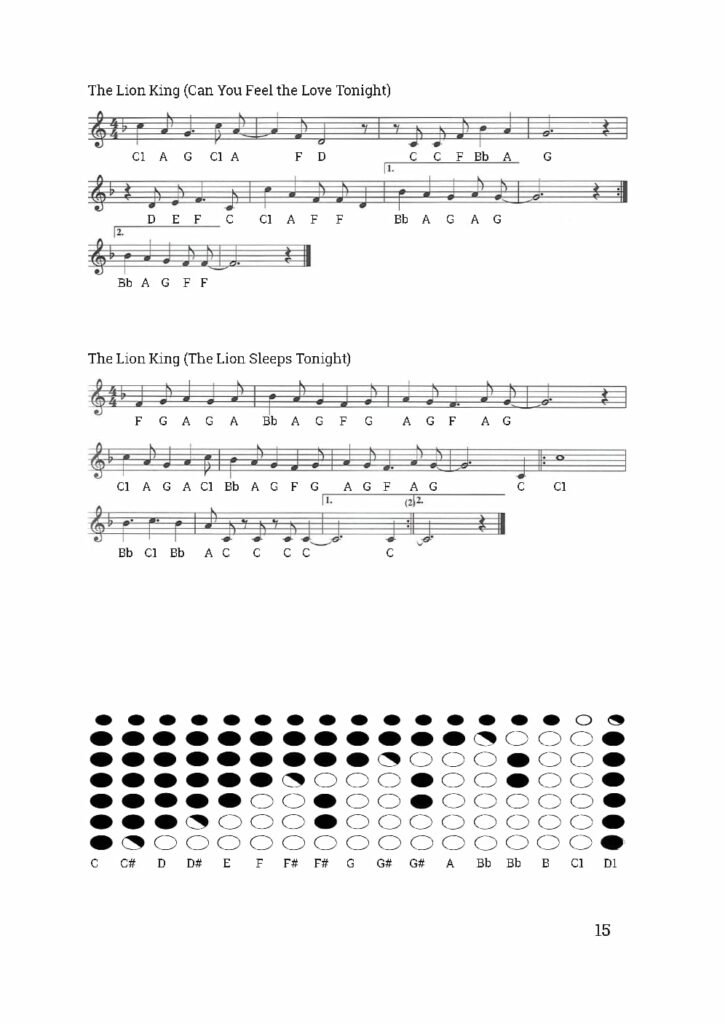 The Lion King (Can You Feel the Love Tonight)

C1 A G C1 A F D C C F Bb A G

1.

D E F C C1 A F F Bb A G A G

2.

Bb A G F F

The Lion King (The Lion Sleeps Tonight)

F G A G A Bb A G F G A G F A G

C1 A G A C1 Bb A G F G A G F A G C C1

1. (2) 2.

Bb C1 Bb A C C C C C

C C# D D# E F F# F# G G# G# A Bb Bb B C1 D1

15